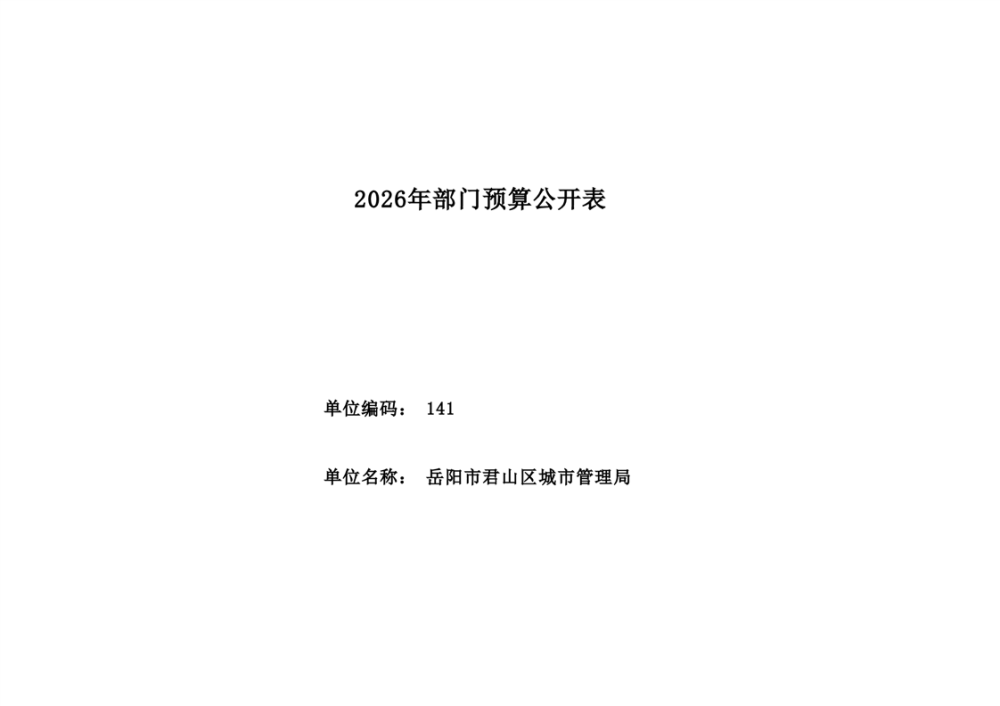 2026年部门预算公开表

单位编码： 141

单位名称： 岳阳市君山区城市管理局